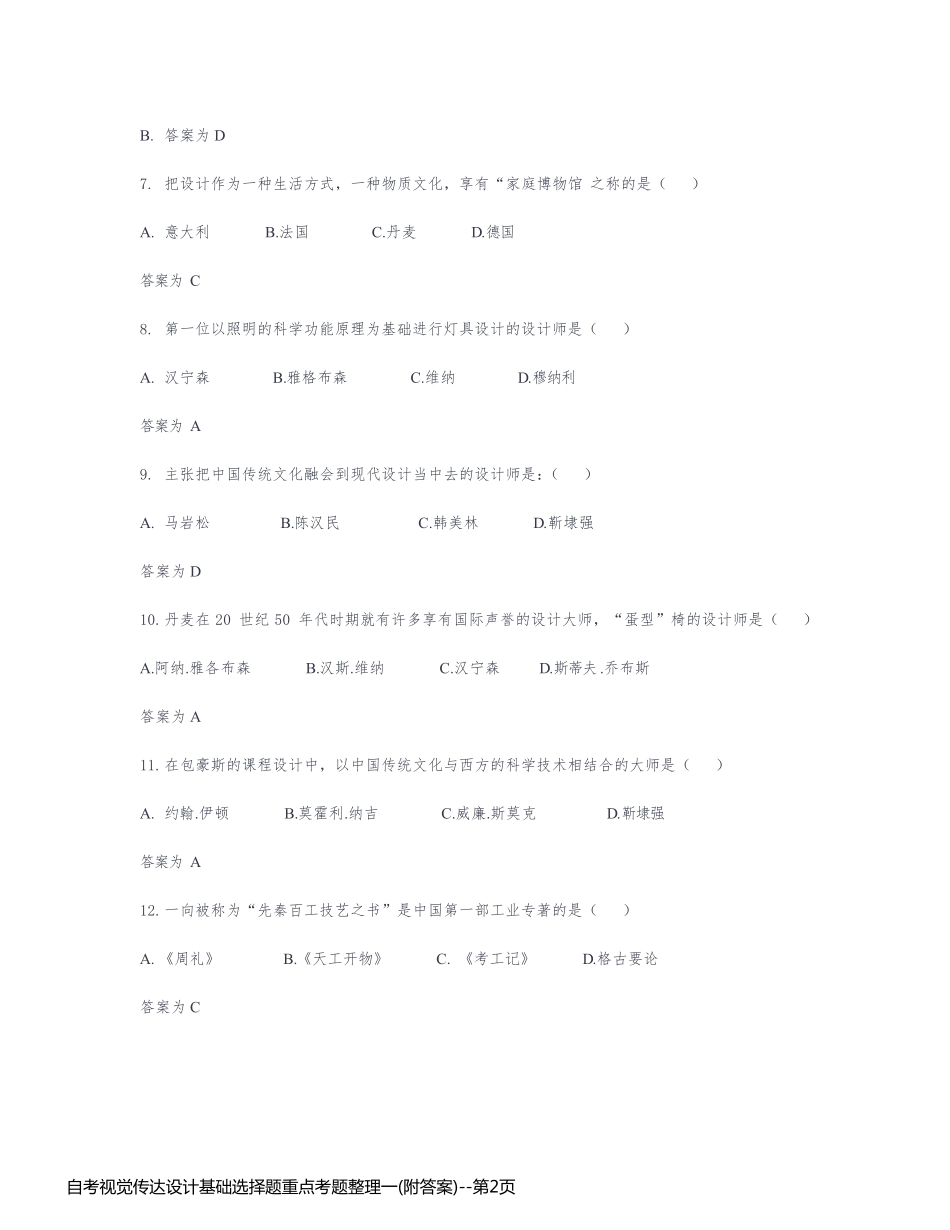 B.答案为D

7.把设计作为一种生活方式，一种物质文化，享有“家庭博物馆 之称的是（ ）

A.意大利 B.法国 C.丹麦 D.德国

答案为C

8.第一位以照明的科学功能原理为基础进行灯具设计的设计师是（ ）

A.汉宁森 B.雅格布森 C.维纳 D.穆纳利

答案为A

9.主张把中国传统文化融会到现代设计当中去的设计师是：（ ）

A.马岩松 B.陈汉民 C.韩美林 D.靳埭强

答案为D

10.丹麦在20世纪50年代时期就有许多享有国际声誉的设计大师，“蛋型”椅的设计师是（ ）

A.阿纳.雅各布森 B.汉斯.维纳 C.汉宁森 D.斯蒂夫.乔布斯

答案为A

11.在包豪斯的课程设计中，以中国传统文化与西方的科学技术相结合的大师是（ ）

A.约翰.伊顿 B.莫霍利.纳吉 C.威廉.斯莫克 D.靳埭强

答案为A

12.一向被称为“先秦百工技艺之书”是中国第一部工业专著的是（ ）

A.《周礼》 B.《天工开物》 C.《考工记》 D.格古要论

答案为C

自考视觉传达设计基础选择题重点考题整理一(附答案)--第2页